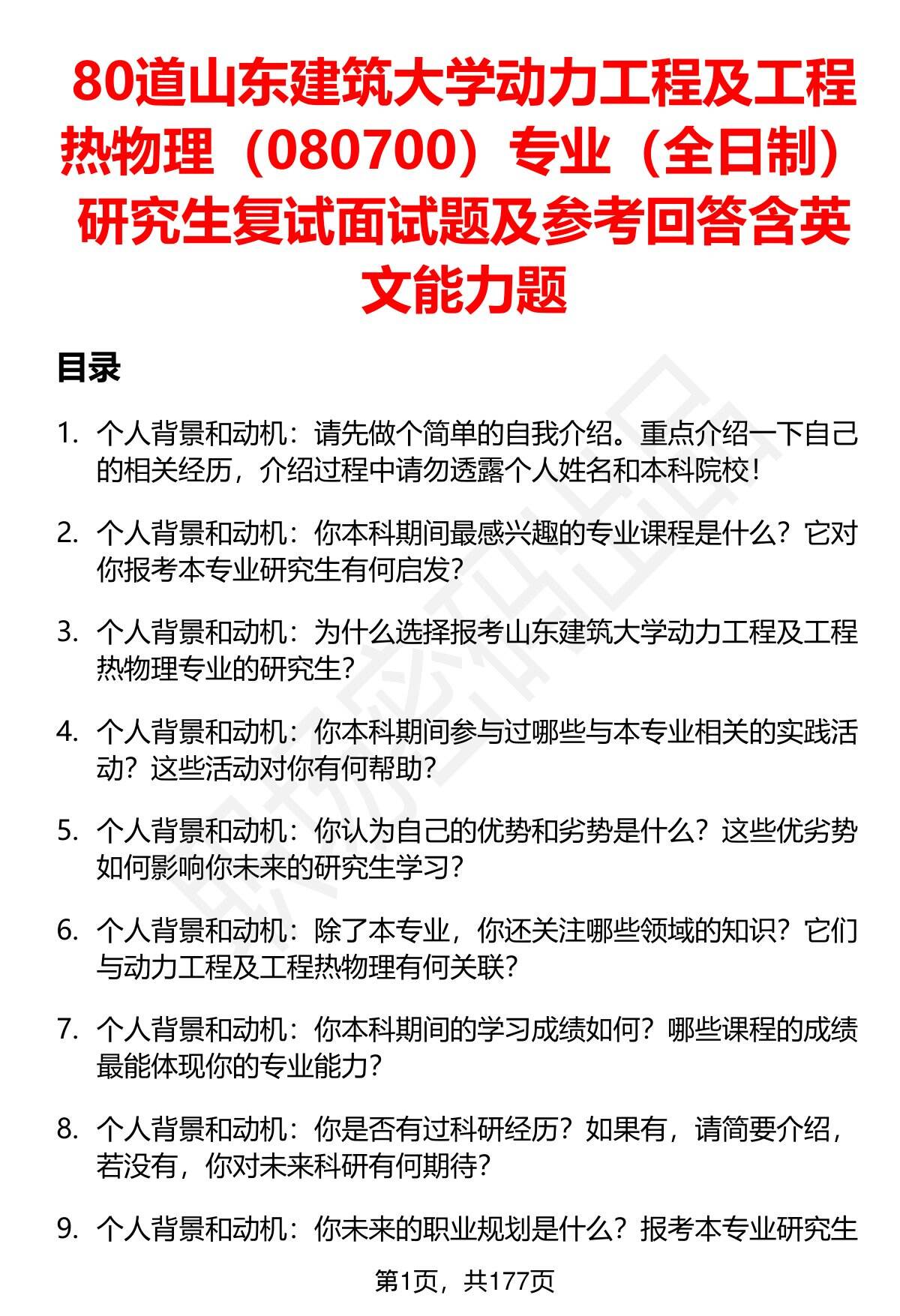 80道山东建筑大学动力工程及工程热物理（080700）专业（全日制）研究生复试面试题及参考回答含英文能力题

目录

1. 个人背景和动机：请先做个简单的自我介绍。重点介绍一下自己的相关经历，介绍过程中请勿透露个人姓名和本科院校！

2. 个人背景和动机：你本科期间最感兴趣的专业课程是什么？它对你报考本专业研究生有何启发？

3. 个人背景和动机：为什么选择报考山东建筑大学动力工程及工程热物理专业的研究生？

4. 个人背景和动机：你本科期间参与过哪些与本专业相关的实践活动？这些活动对你有何帮助？

5. 个人背景和动机：你认为自己的优势和劣势是什么？这些优劣势如何影响你未来的研究生学习？

6. 个人背景和动机：除了本专业，你还关注哪些领域的知识？它们与动力工程及工程热物理有何关联？

7. 个人背景和动机：你本科期间的学习成绩如何？哪些课程的成绩最能体现你的专业能力？

8. 个人背景和动机：你是否有过科研经历？如果有，请简要介绍，若没有，你对未来科研有何期待？

9. 个人背景和动机：你未来的职业规划是什么？报考本专业研究生

第1页，共177页